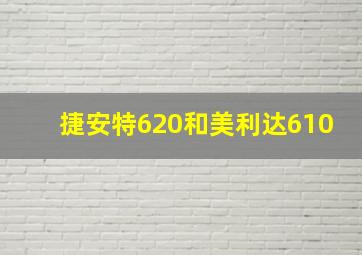 捷安特620和美利达610